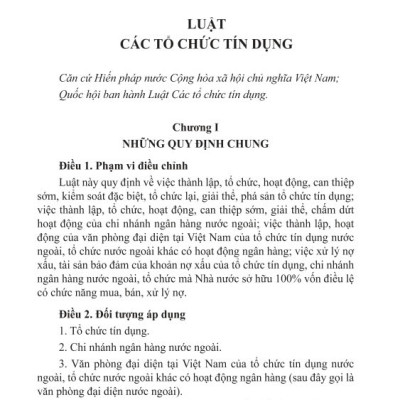 LUẬT
CÁC TỔ CHỨC TÍN DỤNG

Căn cứ Hiến pháp nước Cộng hòa xã hội chủ nghĩa Việt Nam;
Quốc hội ban hành Luật Các tổ chức tín dụng.

Chương I
NHỮNG QUY ĐỊNH CHUNG

Điều 1. Phạm vi điều chỉnh

Luật này quy định về việc thành lập, tổ chức, hoạt động, can thiệp sớm, kiểm soát đặc biệt, tổ chức lại, giải thể, phá sản tổ chức tín dụng; việc thành lập, tổ chức, hoạt động, can thiệp sớm, giải thể, chấm dứt hoạt động của chi nhánh ngân hàng nước ngoài; việc thành lập, hoạt động của văn phòng đại diện tại Việt Nam của tổ chức tín dụng nước ngoài, tổ chức nước ngoài khác có hoạt động ngân hàng; việc xử lý nợ xấu, tài sản bảo đảm của khoản nợ xấu của tổ chức tín dụng, chi nhánh ngân hàng nước ngoài, tổ chức mà Nhà nước sở hữu 100% vốn điều lệ có chức năng mua, bán, xử lý nợ.

Điều 2. Đối tượng áp dụng

1. Tổ chức tín dụng.

2. Chi nhánh ngân hàng nước ngoài.

3. Văn phòng đại diện tại Việt Nam của tổ chức tín dụng nước ngoài, tổ chức nước ngoài khác có hoạt động ngân hàng (sau đây gọi là văn phòng đại diện nước ngoài).